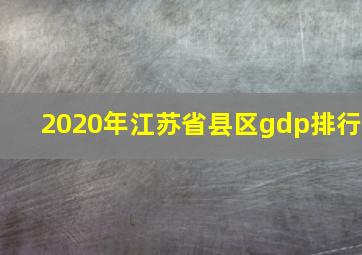 2020年江苏省县区gdp排行